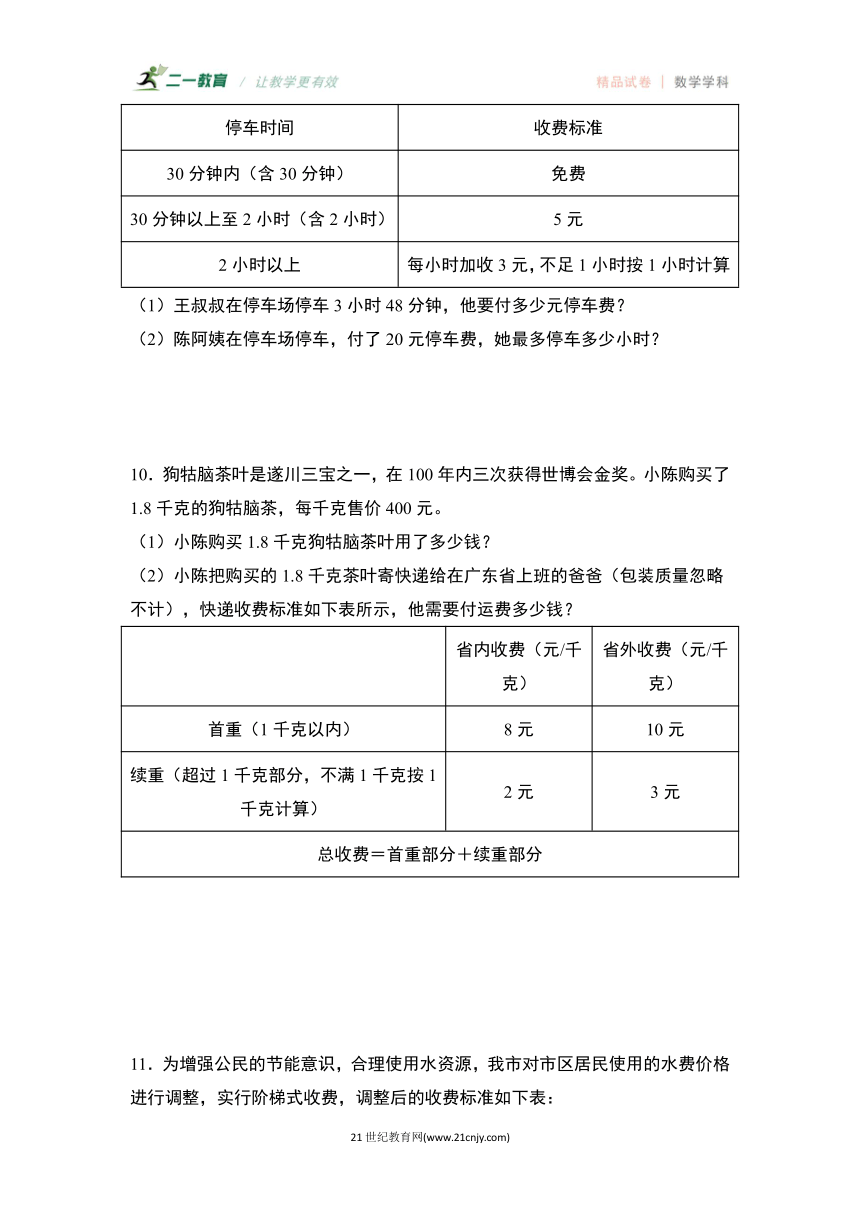 二一教育 / 让教学更有效　　精品试卷 | 数学学科

| 停车时间 | 收费标准 |
|---|---|
| 30 分钟内（含 30 分钟） | 免费 |
| 30 分钟以上至 2 小时（含 2 小时） | 5 元 |
| 2 小时以上 | 每小时加收 3 元，不足 1 小时按 1 小时计算 |

（1）王叔叔在停车场停车 3 小时 48 分钟，他要付多少元停车费？
（2）陈阿姨在停车场停车，付了 20 元停车费，她最多停车多少小时？

10．狗牯脑茶叶是遂川三宝之一，在 100 年内三次获得世博会金奖。小陈购买了 1.8 千克的狗牯脑茶，每千克售价 400 元。
（1）小陈购买 1.8 千克狗牯脑茶叶用了多少钱？
（2）小陈把购买的 1.8 千克茶叶寄快递给在广东省上班的爸爸（包装质量忽略不计），快递收费标准如下表所示，他需要付运费多少钱？

|  | 省内收费（元/千克） | 省外收费（元/千克） |
|---|---|---|
| 首重（1 千克以内） | 8 元 | 10 元 |
| 续重（超过 1 千克部分，不满 1 千克按 1 千克计算） | 2 元 | 3 元 |
| 总收费＝首重部分＋续重部分 | | |

11．为增强公民的节能意识，合理使用水资源，我市对市区居民使用的水费价格进行调整，实行阶梯式收费，调整后的收费标准如下表：

21 世纪教育网(www.21cnjy.com)